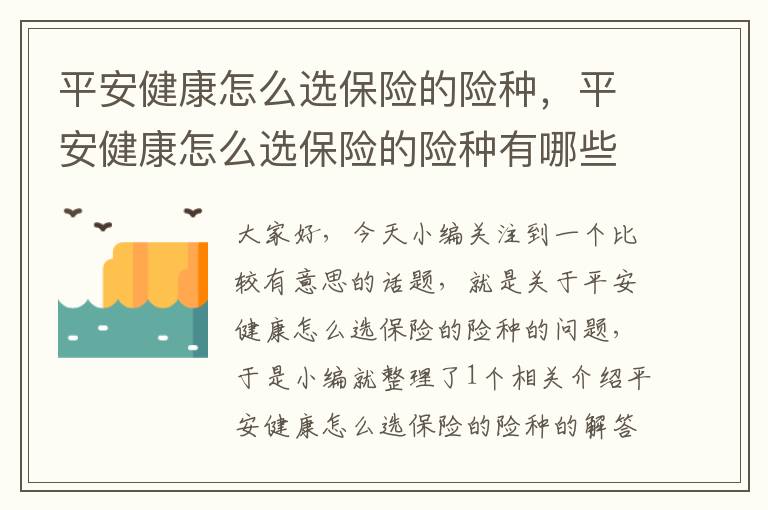 平安健康怎么选保险的险种，平安健康怎么选保险的险种有哪些

大家好，今天小编关注到一个比较有意思的话题，就是关于平安健康怎么选保险的险种的问题，于是小编就整理了1个相关介绍平安健康怎么选保险的险种的解答